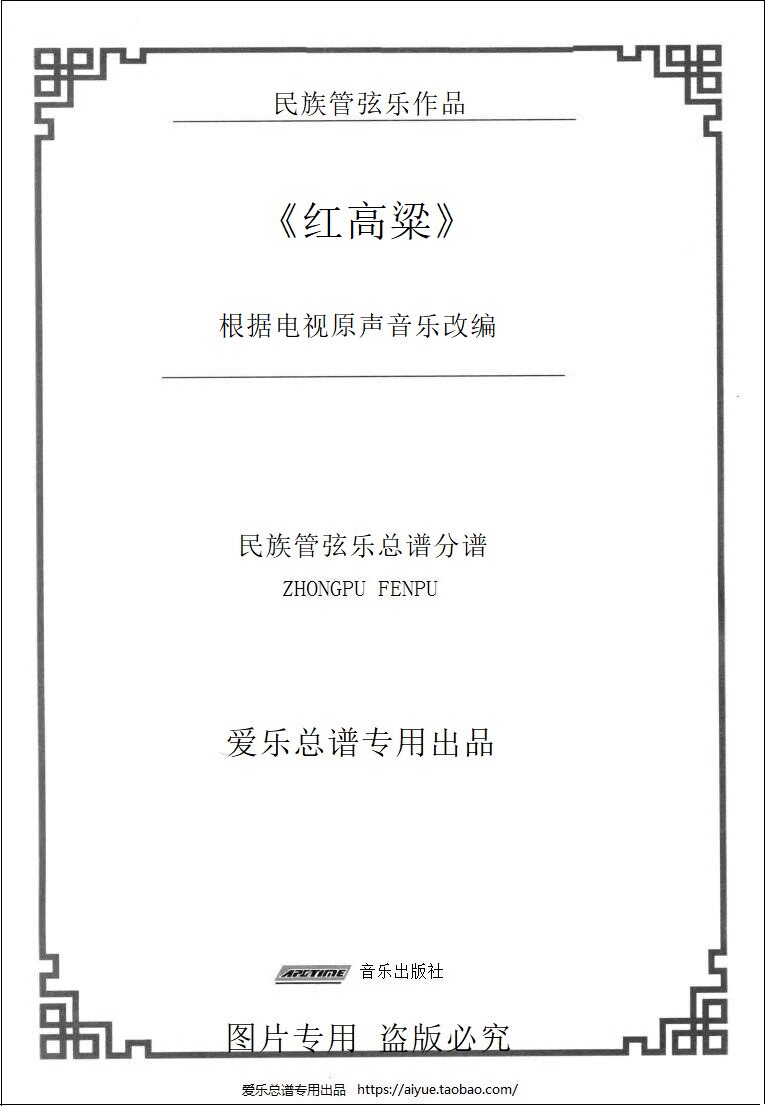 民族管弦乐作品

《红高粱》

根据电视原声音乐改编

民族管弦乐总谱分谱
ZHONGPU FENPU

爱乐总谱专用出品

APUTIME 音乐出版社

图片专用 盗版必究

爱乐总谱专用出品 https://aiyue.taobao.com/